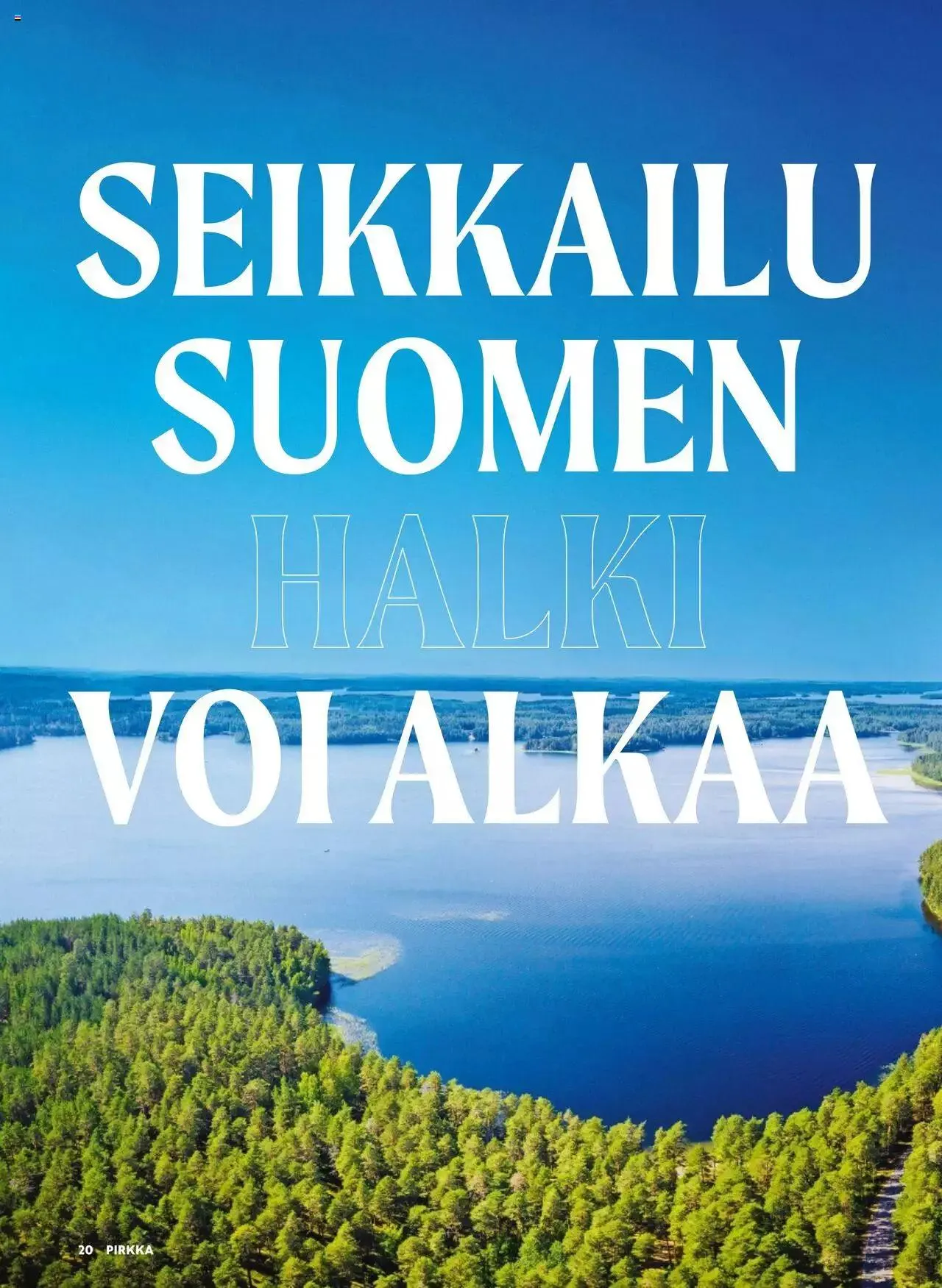 SEIKKAILU SUOMEN HALKI VOI ALKAA

20 PIRKKA